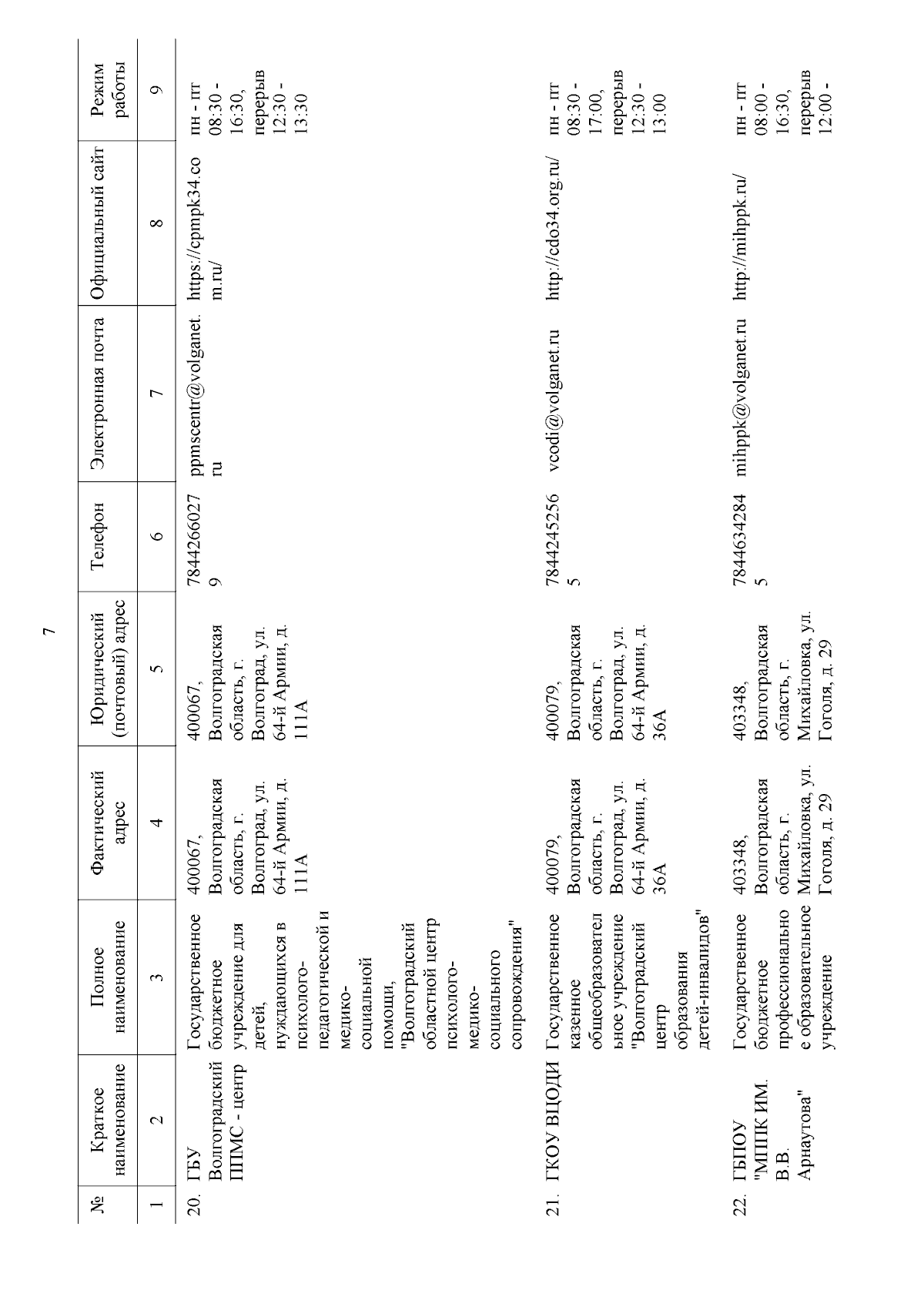 7

| № | Краткое наименование | Полное наименование | Фактический адрес | Юридический (почтовый) адрес | Телефон | Электронная почта | Официальный сайт | Режим работы |
|---|---|---|---|---|---|---|---|---|
| 1 | 2 | 3 | 4 | 5 | 6 | 7 | 8 | 9 |
| 20. | ГБУ Волгоградский ППМС - центр | Государственное бюджетное учреждение для детей, нуждающихся в психолого-педагогической и медико-социальной помощи, "Волгоградский областной центр психолого-медико-социального сопровождения" | 400067, Волгоградская область, г. Волгоград, ул. 64-й Армии, д. 111А | 400067, Волгоградская область, г. Волгоград, ул. 64-й Армии, д. 111А | 78442660279 | ppmscentr@volganet.ru | https://cpmpk34.com.ru/ | пн - пт 08:30 - 16:30, перерыв 12:30 - 13:30 |
| 21. | ГКОУ ВЦОДИ | Государственное казенное общеобразовательное учреждение "Волгоградский центр образования детей-инвалидов" | 400079, Волгоградская область, г. Волгоград, ул. 64-й Армии, д. 36А | 400079, Волгоградская область, г. Волгоград, ул. 64-й Армии, д. 36А | 78442452565 | vcodi@volganet.ru | http://cdo34.org.ru/ | пн - пт 08:30 - 17:00, перерыв 12:30 - 13:00 |
| 22. | ГБПОУ "МППК ИМ. В.В. Арнаутова" | Государственное бюджетное профессиональное образовательное учреждение | 403348, Волгоградская область, г. Михайловка, ул. Гоголя, д. 29 | 403348, Волгоградская область, г. Михайловка, ул. Гоголя, д. 29 | 78446342845 | mihppk@volganet.ru | http://mihppk.ru/ | пн - пт 08:00 - 16:30, перерыв 12:00 - |